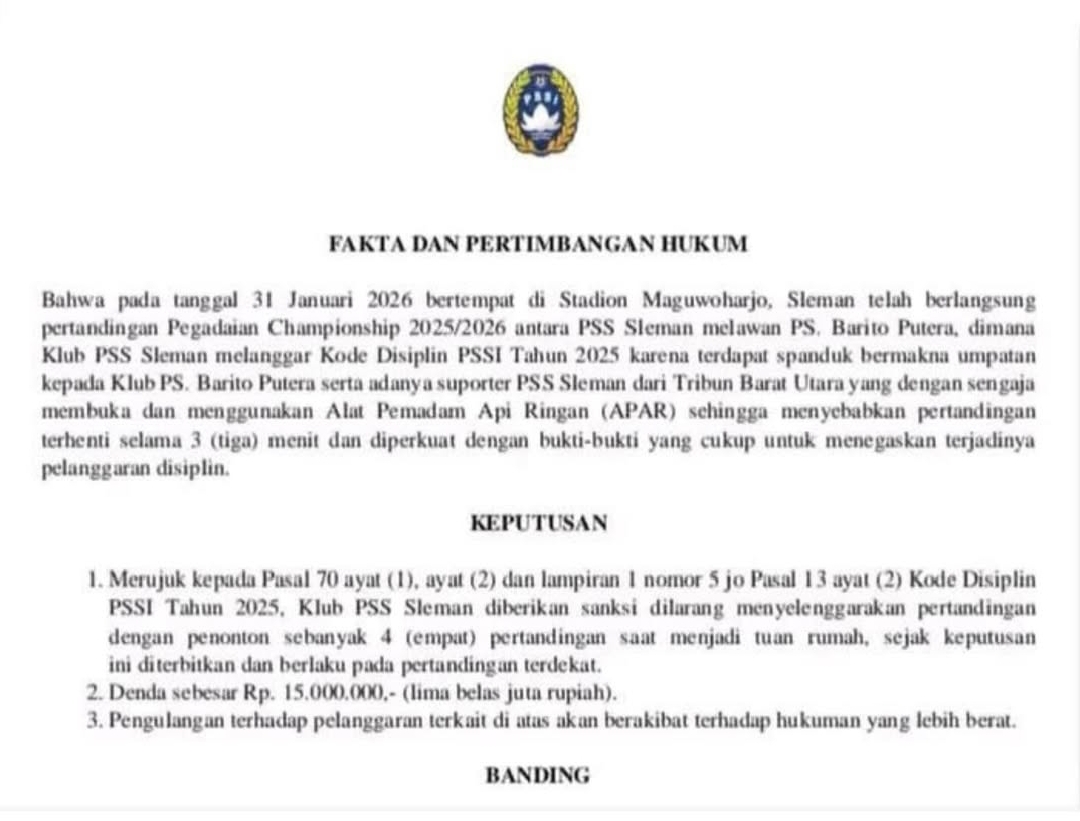 PSSI

FAKTA DAN PERTIMBANGAN HUKUM

Bahwa pada tanggal 31 Januari 2026 bertempat di Stadion Maguwoharjo, Sleman telah berlangsung pertandingan Pegadaian Championship 2025/2026 antara PSS Sleman melawan PS. Barito Putera, dimana Klub PSS Sleman melanggar Kode Disiplin PSSI Tahun 2025 karena terdapat spanduk bermakna umpatan kepada Klub PS. Barito Putera serta adanya suporter PSS Sleman dari Tribun Barat Utara yang dengan sengaja membuka dan menggunakan Alat Pemadam Api Ringan (APAR) sehingga menyebabkan pertandingan terhenti selama 3 (tiga) menit dan diperkuat dengan bukti-bukti yang cukup untuk menegaskan terjadinya pelanggaran disiplin.

KEPUTUSAN

1. Merujuk kepada Pasal 70 ayat (1), ayat (2) dan lampiran 1 nomor 5 jo Pasal 13 ayat (2) Kode Disiplin PSSI Tahun 2025, Klub PSS Sleman diberikan sanksi dilarang menyelenggarakan pertandingan dengan penonton sebanyak 4 (empat) pertandingan saat menjadi tuan rumah, sejak keputusan ini diterbitkan dan berlaku pada pertandingan terdekat.
2. Denda sebesar Rp. 15.000.000,- (lima belas juta rupiah).
3. Pengulangan terhadap pelanggaran terkait di atas akan berakibat terhadap hukuman yang lebih berat.

BANDING